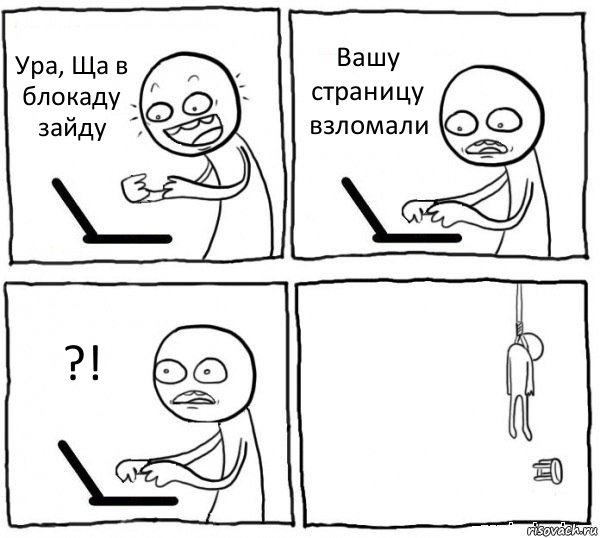 Ура, Ща в блокаду зайду

Вашу страницу взломали

?!

risovach.ru